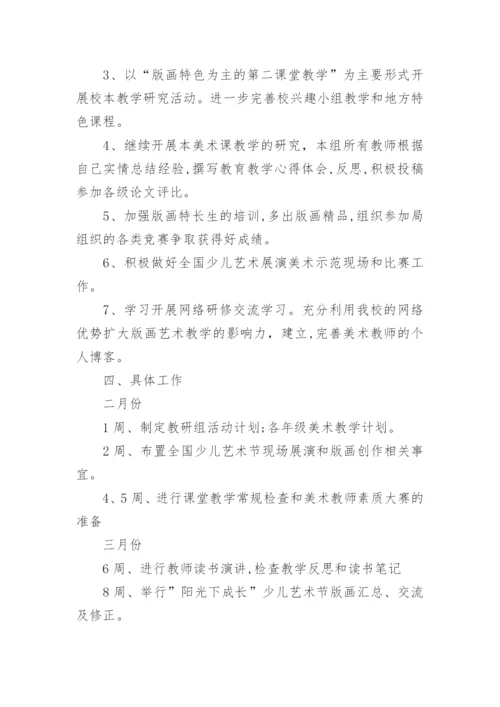 3、以“版画特色为主的第二课堂教学”为主要形式开展校本教学研究活动。进一步完善校兴趣小组教学和地方特色课程。

4、继续开展本美术课教学的研究，本组所有教师根据自己实情总结经验，撰写教育教学心得体会，反思，积极投稿参加各级论文评比。

5、加强版画特长生的培训，多出版画精品，组织参加局组织的各类竞赛争取获得好成绩。

6、积极做好全国少儿艺术展演美术示范现场和比赛工作。

7、学习开展网络研修交流学习。充分利用我校的网络优势扩大版画艺术教学的影响力，建立，完善美术教师的个人博客。

四、具体工作

二月份

1周、制定教研组活动计划；各年级美术教学计划。

2周、布置全国少儿艺术节现场展演和版画创作相关事宜。

4、5周、进行课堂教学常规检查和美术教师素质大赛的准备

三月份

6周、进行教师读书演讲，检查教学反思和读书笔记

8周、举行”阳光下成长”少儿艺术节版画汇总、交流及修正。